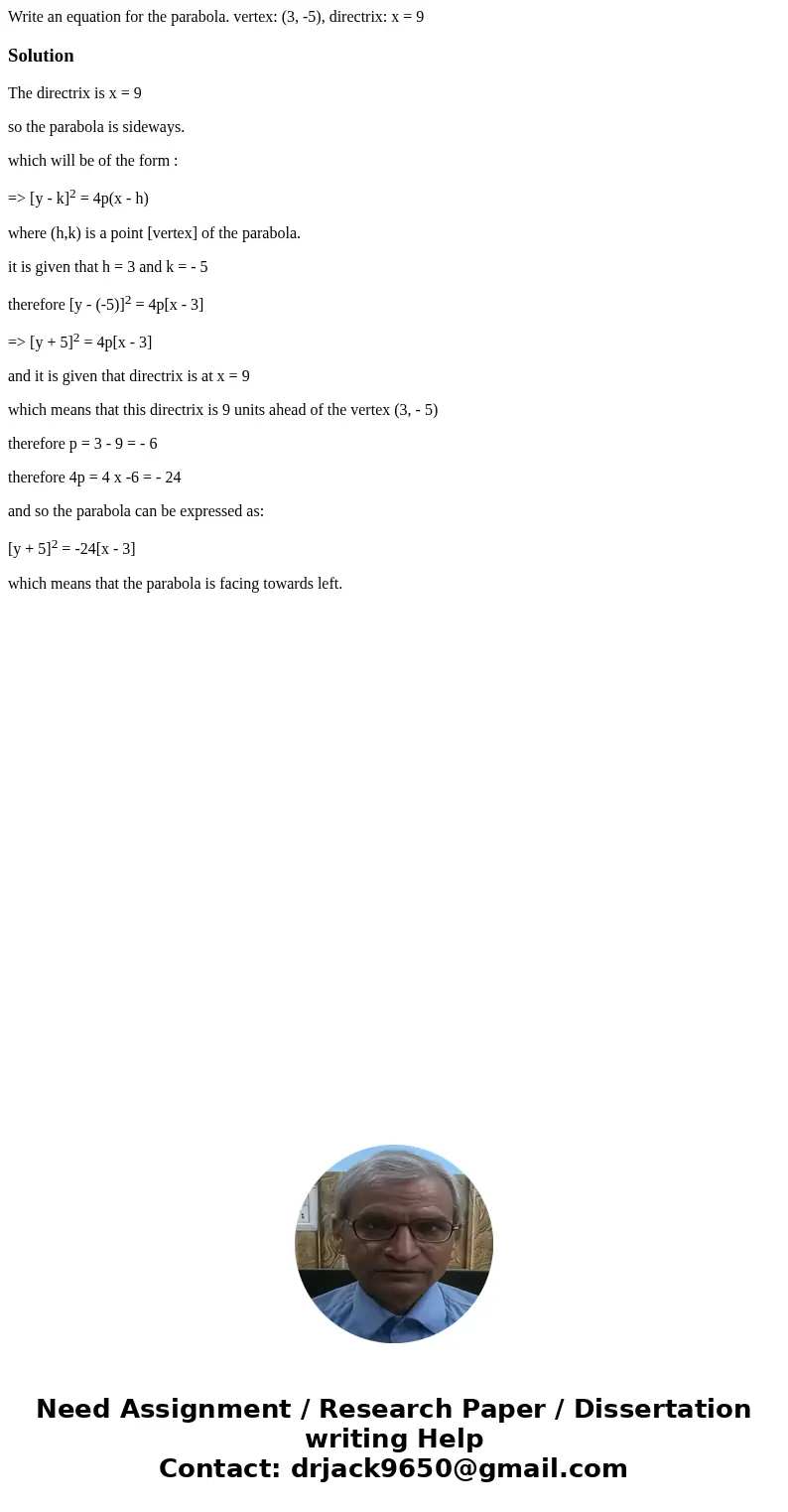 Write an equation for the parabola. vertex: (3, -5), directrix: x = 9

Solution

The directrix is x = 9

so the parabola is sideways.

which will be of the form :

=> $[y - k]^2 = 4p(x - h)$

where (h,k) is a point [vertex] of the parabola.

it is given that h = 3 and k = - 5

therefore $[y - (-5)]^2 = 4p[x - 3]$

=> $[y + 5]^2 = 4p[x - 3]$

and it is given that directrix is at x = 9

which means that this directrix is 9 units ahead of the vertex (3, - 5)

therefore p = 3 - 9 = - 6

therefore 4p = 4 x -6 = - 24

and so the parabola can be expressed as:

$[y + 5]^2 = -24[x - 3]$

which means that the parabola is facing towards left.

Need Assignment / Research Paper / Dissertation writing Help
Contact: drjack9650@gmail.com